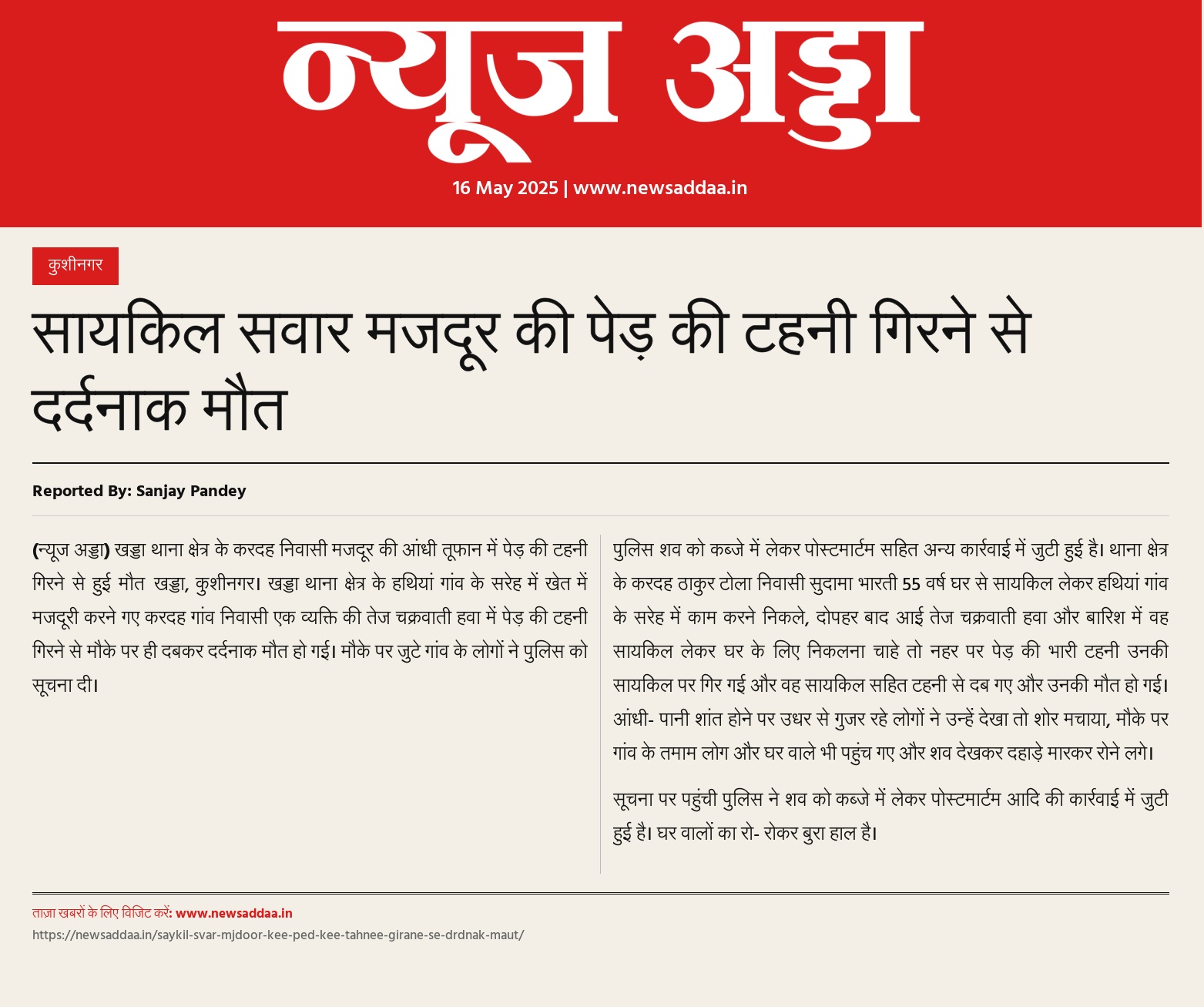 न्यूज अड्डा

16 May 2025 | www.newsaddaa.in

कुशीनगर

सायकिल सवार मजदूर की पेड़ की टहनी गिरने से दर्दनाक मौत

Reported By: Sanjay Pandey

(न्यूज अड्डा) खड्डा थाना क्षेत्र के करदह निवासी मजदूर की आंधी तूफान में पेड़ की टहनी गिरने से हुई मौत खड्डा, कुशीनगर। खड्डा थाना क्षेत्र के हथियां गांव के सरेह में खेत में मजदूरी करने गए करदह गांव निवासी एक व्यक्ति की तेज चक्रवाती हवा में पेड़ की टहनी गिरने से मौके पर ही दबकर दर्दनाक मौत हो गई। मौके पर जुटे गांव के लोगों ने पुलिस को सूचना दी।

पुलिस शव को कब्जे में लेकर पोस्टमार्टम सहित अन्य कार्रवाई में जुटी हुई है। थाना क्षेत्र के करदह ठाकुर टोला निवासी सुदामा भारती 55 वर्ष घर से सायकिल लेकर हथियां गांव के सरेह में काम करने निकले, दोपहर बाद आई तेज चक्रवाती हवा और बारिश में वह सायकिल लेकर घर के लिए निकलना चाहे तो नहर पर पेड़ की भारी टहनी उनकी सायकिल पर गिर गई और वह सायकिल सहित टहनी से दब गए और उनकी मौत हो गई। आंधी- पानी शांत होने पर उधर से गुजर रहे लोगों ने उन्हें देखा तो शोर मचाया, मौके पर गांव के तमाम लोग और घर वाले भी पहुंच गए और शव देखकर दहाड़े मारकर रोने लगे।

सूचना पर पहुंची पुलिस ने शव को कब्जे में लेकर पोस्टमार्टम आदि की कार्रवाई में जुटी हुई है। घर वालों का रो- रोकर बुरा हाल है।

ताज़ा खबरों के लिए विजिट करें: www.newsaddaa.in
https://newsaddaa.in/saykil-svar-mjdoor-kee-ped-kee-tahnee-girane-se-drdnak-maut/